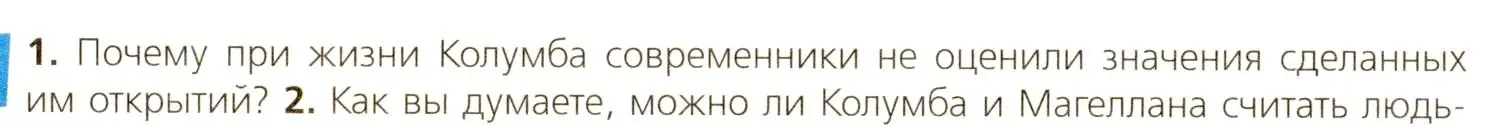 1. Почему при жизни Колумба современники не оценили значения сделанных им открытий? 2. Как вы думаете, можно ли Колумба и Магеллана считать людь-